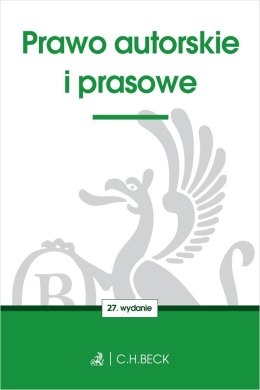 Prawo autorskie i prasowe

27. wydanie

C.H.BECK